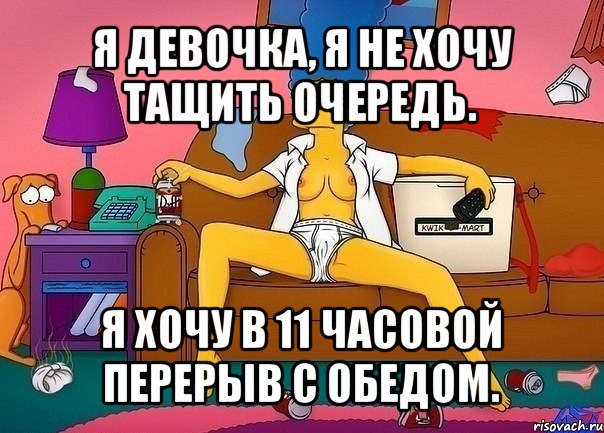 Я ДЕВОЧКА, Я НЕ ХОЧУ ТАЩИТЬ ОЧЕРЕДЬ.

KWIK MART

Я ХОЧУ В 11 ЧАСОВОЙ ПЕРЕРЫВ С ОБЕДОМ.

risovach.ru